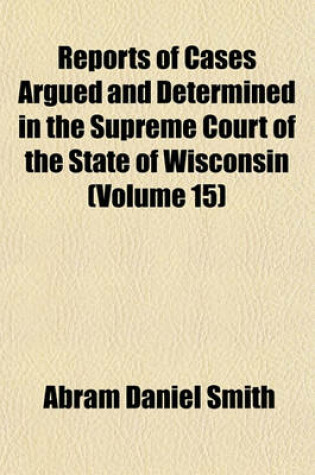 Reports of Cases Argued and Determined in the Supreme Court of the State of Wisconsin (Volume 15)

Abram Daniel Smith